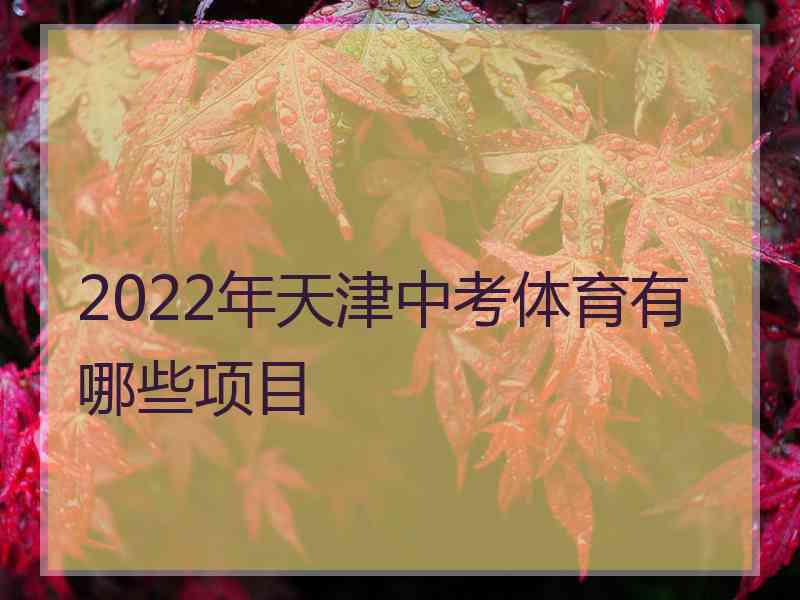 2022年天津中考体育有哪些项目